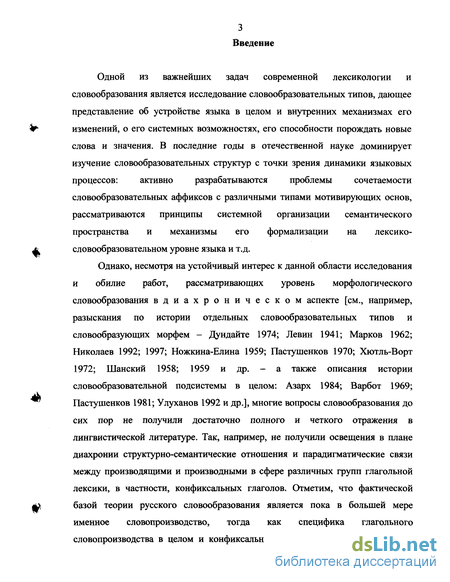 3

Введение

Одной из важнейших задач современной лексикологии и словообразования является исследование словообразовательных типов, дающее представление об устройстве языка в целом и внутренних механизмах его изменений, о его системных возможностях, его способности порождать новые слова и значения. В последние годы в отечественной науке доминирует изучение словообразовательных структур с точки зрения динамики языковых процессов: активно разрабатываются проблемы сочетаемости словообразовательных аффиксов с различными типами мотивирующих основ, рассматриваются принципы системной организации семантического пространства и механизмы его формализации на лексико-словообразовательном уровне языка и т.д.

Однако, несмотря на устойчивый интерес к данной области исследования и обилие работ, рассматривающих уровень морфологического словообразования в диахроническом аспекте [см., например, разыскания по истории отдельных словообразовательных типов и словообразующих морфем – Дундайте 1974; Левин 1941; Марков 1962; Николаев 1992; 1997; Ножкина-Елина 1959; Пастушенков 1970; Хютль-Ворт 1972; Шанский 1958; 1959 и др. – а также описания истории словообразовательной подсистемы в целом: Азарх 1984; Варбот 1969; Пастушенков 1981; Улуханов 1992 и др.], многие вопросы словообразования до сих пор не получили достаточно полного и четкого отражения в лингвистической литературе. Так, например, не получили освещения в плане диахронии структурно-семантические отношения и парадигматические связи между производящими и производными в сфере различных групп глагольной лексики, в частности, конфиксальных глаголов. Отметим, что фактической базой теории русского словообразования является пока в большей мере именное словопроизводство, тогда как специфика глагольного словопроизводства в целом и конфиксальн

dsLib.net
библиотека диссертаций